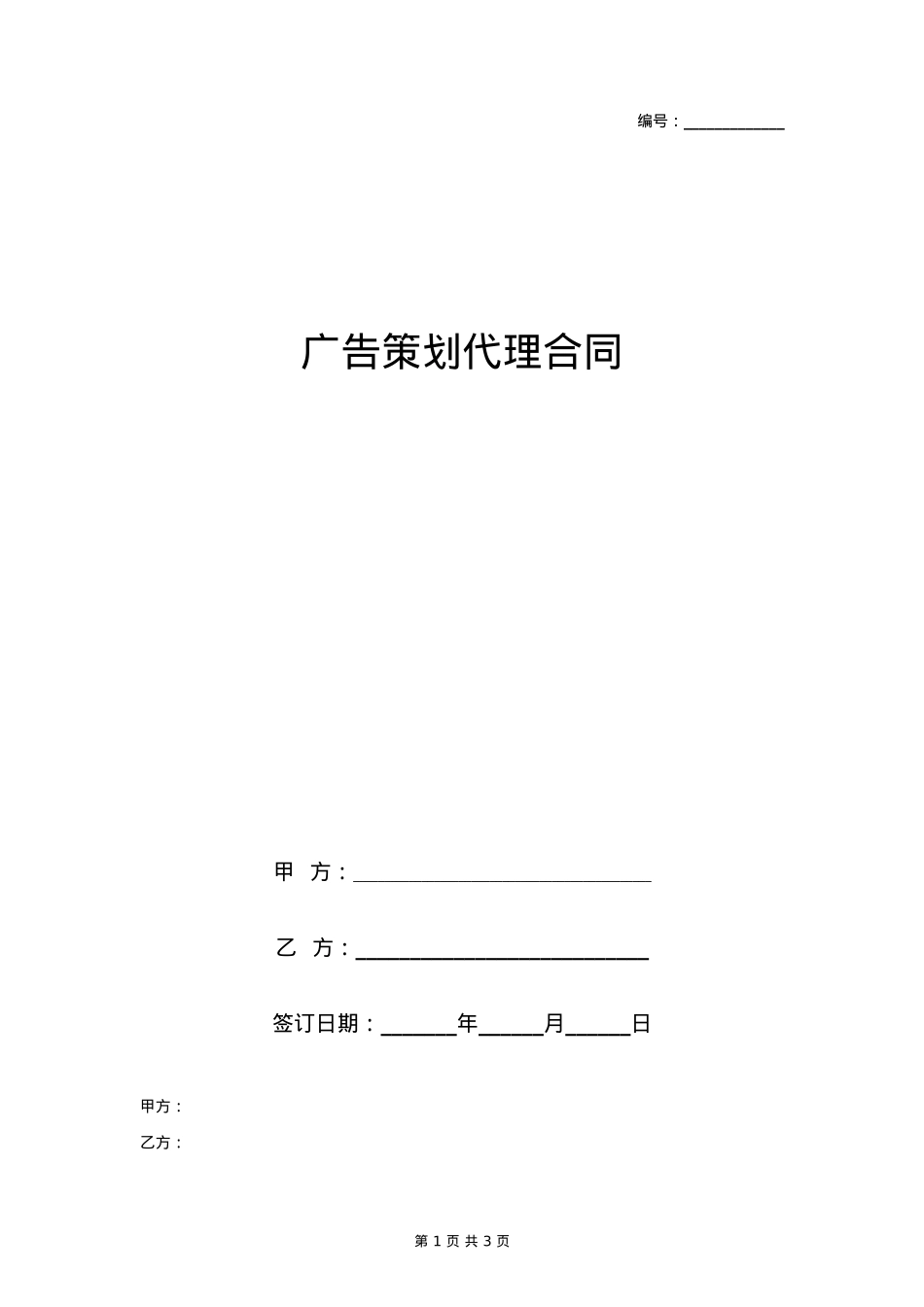 编号：____________

广告策划代理合同

甲 方：______________________________

乙 方：______________________________

签订日期：_______年______月______日

甲方：

乙方：

第 1 页 共 3 页